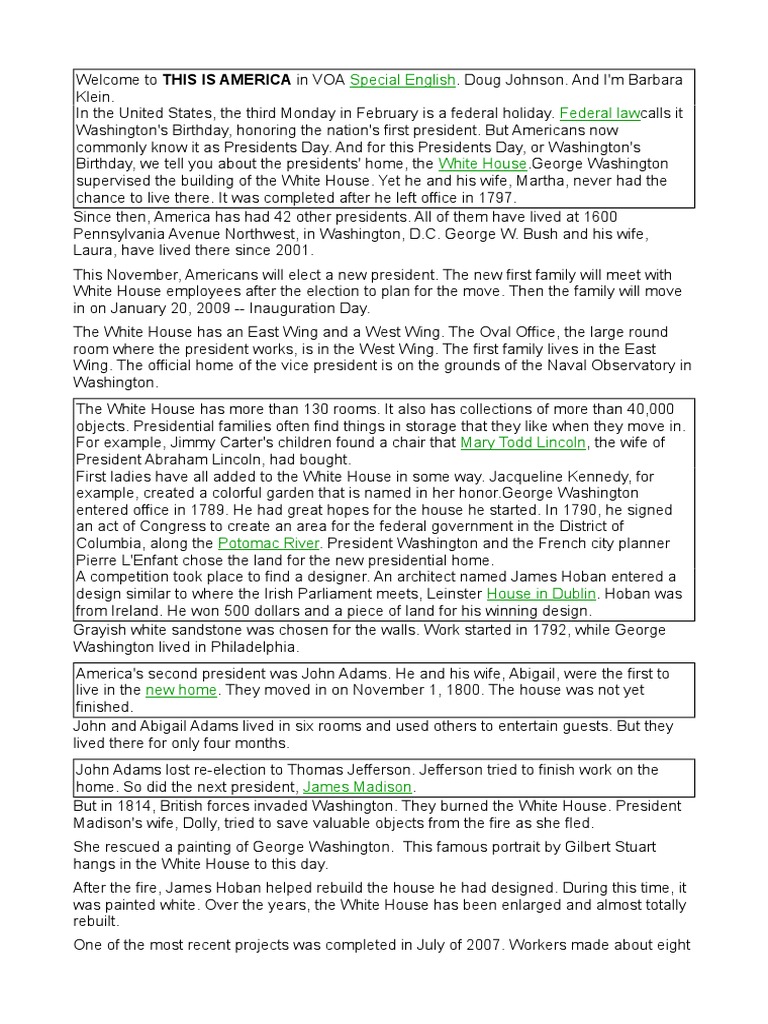 Welcome to THIS IS AMERICA in VOA Special English. Doug Johnson. And I'm Barbara Klein.
In the United States, the third Monday in February is a federal holiday. Federal lawcalls it Washington's Birthday, honoring the nation's first president. But Americans now commonly know it as Presidents Day. And for this Presidents Day, or Washington's Birthday, we tell you about the presidents' home, the White House.George Washington supervised the building of the White House. Yet he and his wife, Martha, never had the chance to live there. It was completed after he left office in 1797.

Since then, America has had 42 other presidents. All of them have lived at 1600 Pennsylvania Avenue Northwest, in Washington, D.C. George W. Bush and his wife, Laura, have lived there since 2001.

This November, Americans will elect a new president. The new first family will meet with White House employees after the election to plan for the move. Then the family will move in on January 20, 2009 -- Inauguration Day.

The White House has an East Wing and a West Wing. The Oval Office, the large round room where the president works, is in the West Wing. The first family lives in the East Wing. The official home of the vice president is on the grounds of the Naval Observatory in Washington.

The White House has more than 130 rooms. It also has collections of more than 40,000 objects. Presidential families often find things in storage that they like when they move in. For example, Jimmy Carter's children found a chair that Mary Todd Lincoln, the wife of President Abraham Lincoln, had bought.
First ladies have all added to the White House in some way. Jacqueline Kennedy, for example, created a colorful garden that is named in her honor.George Washington entered office in 1789. He had great hopes for the house he started. In 1790, he signed an act of Congress to create an area for the federal government in the District of Columbia, along the Potomac River. President Washington and the French city planner Pierre L'Enfant chose the land for the new presidential home.
A competition took place to find a designer. An architect named James Hoban entered a design similar to where the Irish Parliament meets, Leinster House in Dublin. Hoban was from Ireland. He won 500 dollars and a piece of land for his winning design.
Grayish white sandstone was chosen for the walls. Work started in 1792, while George Washington lived in Philadelphia.

America's second president was John Adams. He and his wife, Abigail, were the first to live in the new home. They moved in on November 1, 1800. The house was not yet finished.
John and Abigail Adams lived in six rooms and used others to entertain guests. But they lived there for only four months.

John Adams lost re-election to Thomas Jefferson. Jefferson tried to finish work on the home. So did the next president, James Madison.
But in 1814, British forces invaded Washington. They burned the White House. President Madison's wife, Dolly, tried to save valuable objects from the fire as she fled.

She rescued a painting of George Washington. This famous portrait by Gilbert Stuart hangs in the White House to this day.

After the fire, James Hoban helped rebuild the house he had designed. During this time, it was painted white. Over the years, the White House has been enlarged and almost totally rebuilt.

One of the most recent projects was completed in July of 2007. Workers made about eight